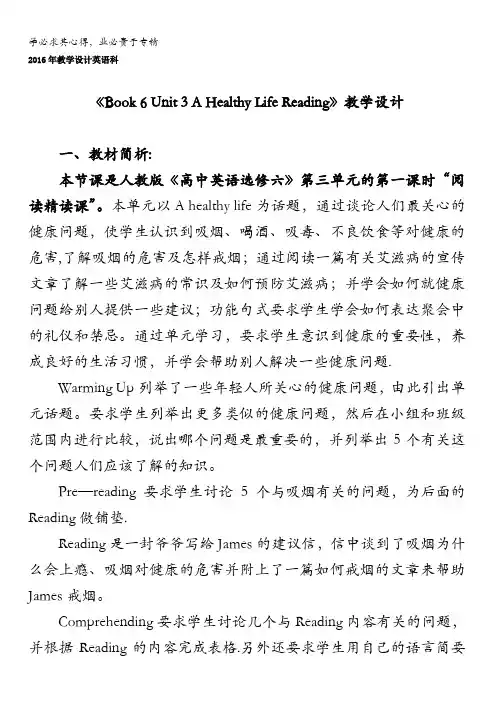 学必求其心得，业必贵于专精

2016年教学设计英语科

《Book 6 Unit 3 A Healthy Life Reading》教学设计

一、教材简析:

本节课是人教版《高中英语选修六》第三单元的第一课时“阅读精读课”。本单元以 A healthy life 为话题，通过谈论人们最关心的健康问题，使学生认识到吸烟、喝酒、吸毒、不良饮食等对健康的危害,了解吸烟的危害及怎样戒烟；通过阅读一篇有关艾滋病的宣传文章了解一些艾滋病的常识及如何预防艾滋病；并学会如何就健康问题给别人提供一些建议；功能句式要求学生学会如何表达聚会中的礼仪和禁忌。通过单元学习，要求学生意识到健康的重要性，养成良好的生活习惯，并学会帮助别人解决一些健康问题.

Warming Up 列举了一些年轻人所关心的健康问题，由此引出单元话题。要求学生列举出更多类似的健康问题，然后在小组和班级范围内进行比较，说出哪个问题是最重要的，并列举出 5 个有关这个问题人们应该了解的知识。

Pre—reading 要求学生讨论 5 个与吸烟有关的问题，为后面的 Reading 做铺垫.

Reading 是一封爷爷写给 James 的建议信，信中谈到了吸烟为什么会上瘾、吸烟对健康的危害并附上了一篇如何戒烟的文章来帮助 James 戒烟。

Comprehending 要求学生讨论几个与 Reading 内容有关的问题，并根据 Reading 的内容完成表格.另外还要求学生用自己的语言简要